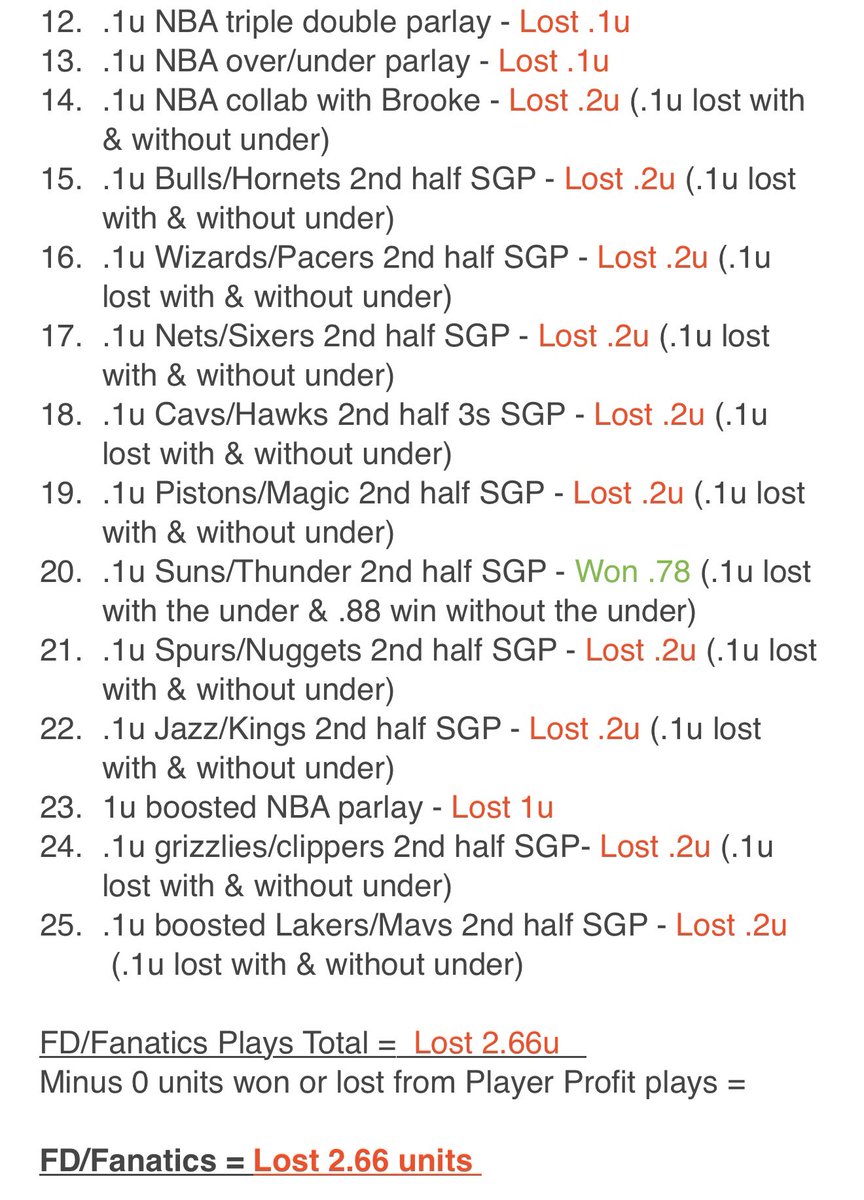 12. .1u NBA triple double parlay - Lost .1u
13. .1u NBA over/under parlay - Lost .1u
14. .1u NBA collab with Brooke - Lost .2u (.1u lost with & without under)
15. .1u Bulls/Hornets 2nd half SGP - Lost .2u (.1u lost with & without under)
16. .1u Wizards/Pacers 2nd half SGP - Lost .2u (.1u lost with & without under)
17. .1u Nets/Sixers 2nd half SGP - Lost .2u (.1u lost with & without under)
18. .1u Cavs/Hawks 2nd half 3s SGP - Lost .2u (.1u lost with & without under)
19. .1u Pistons/Magic 2nd half SGP - Lost .2u (.1u lost with & without under)
20. .1u Suns/Thunder 2nd half SGP - Won .78 (.1u lost with the under & .88 win without the under)
21. .1u Spurs/Nuggets 2nd half SGP - Lost .2u (.1u lost with & without under)
22. .1u Jazz/Kings 2nd half SGP - Lost .2u (.1u lost with & without under)
23. 1u boosted NBA parlay - Lost 1u
24. .1u grizzlies/clippers 2nd half SGP- Lost .2u (.1u lost with & without under)
25. .1u boosted Lakers/Mavs 2nd half SGP - Lost .2u (.1u lost with & without under)

FD/Fanatics Plays Total = Lost 2.66u
Minus 0 units won or lost from Player Profit plays =

FD/Fanatics = Lost 2.66 units